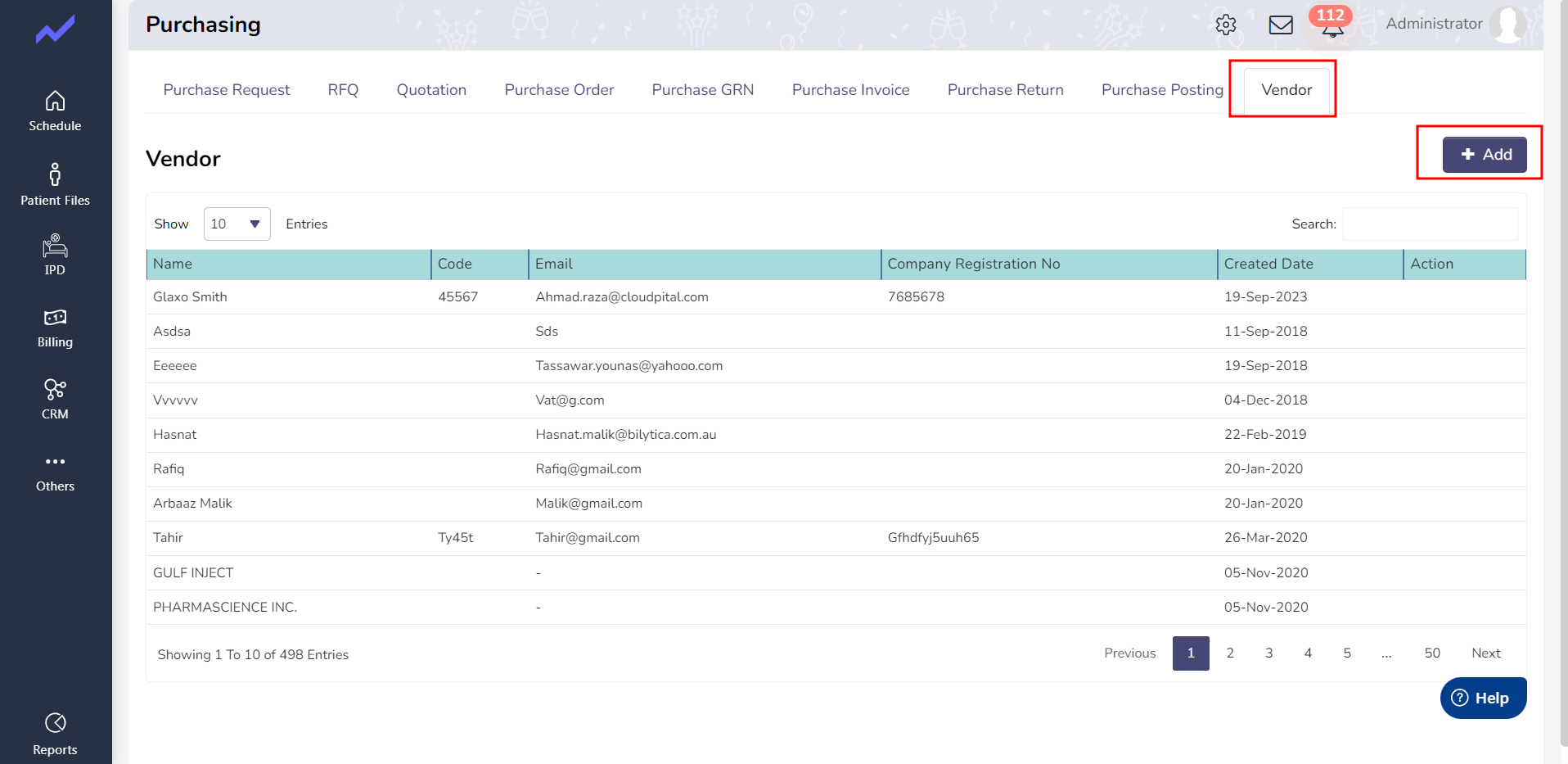 Schedule

Patient Files

IPD

Billing

CRM

Others

Reports

Purchasing

112

Administrator

Purchase Request RFQ Quotation Purchase Order Purchase GRN Purchase Invoice Purchase Return Purchase Posting Vendor

Vendor

+ Add

Show 10 Entries

Search:

| Name | Code | Email | Company Registration No | Created Date | Action |
|---|---|---|---|---|---|
| Glaxo Smith | 45567 | Ahmad.raza@cloudpital.com | 7685678 | 19-Sep-2023 | |
| Asdsa | | Sds | | 11-Sep-2018 | |
| Eeeeee | | Tassawar.younas@yahooo.com | | 19-Sep-2018 | |
| Vvvvvv | | Vat@g.com | | 04-Dec-2018 | |
| Hasnat | | Hasnat.malik@bilytica.com.au | | 22-Feb-2019 | |
| Rafiq | | Rafiq@gmail.com | | 20-Jan-2020 | |
| Arbaaz Malik | | Malik@gmail.com | | 20-Jan-2020 | |
| Tahir | Ty45t | Tahir@gmail.com | Gfhdfyj5uuh65 | 26-Mar-2020 | |
| GULF INJECT | | - | | 05-Nov-2020 | |
| PHARMASCIENCE INC. | | - | | 05-Nov-2020 | |

Showing 1 To 10 of 498 Entries

Previous 1 2 3 4 5 ... 50 Next

Help